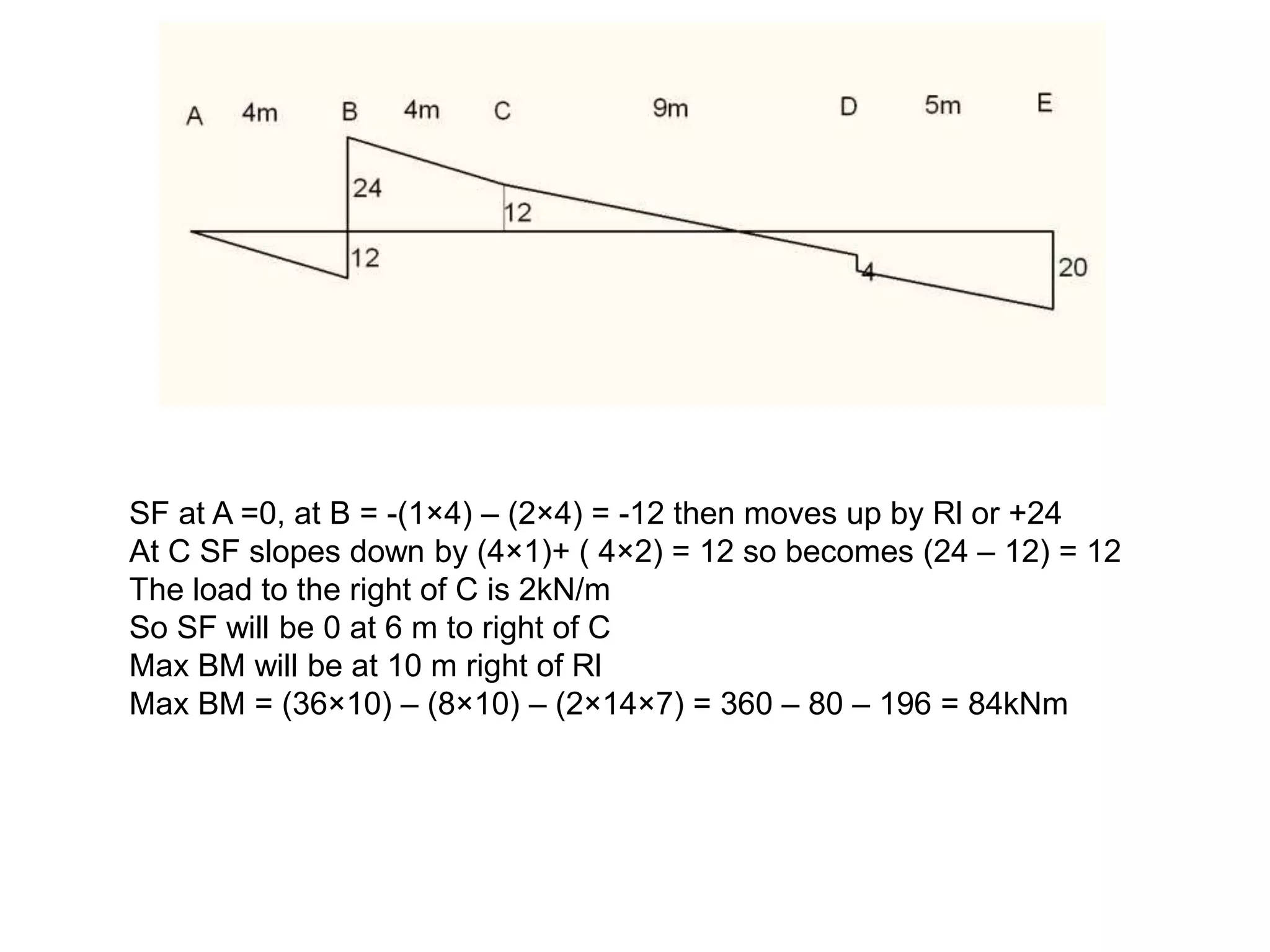 A 4m B 4m C 9m D 5m E

24

12

12

4

20

SF at A =0, at B = -(1×4) – (2×4) = -12 then moves up by Rl or +24
At C SF slopes down by (4×1)+ ( 4×2) = 12 so becomes (24 – 12) = 12
The load to the right of C is 2kN/m
So SF will be 0 at 6 m to right of C
Max BM will be at 10 m right of Rl
Max BM = (36×10) – (8×10) – (2×14×7) = 360 – 80 – 196 = 84kNm